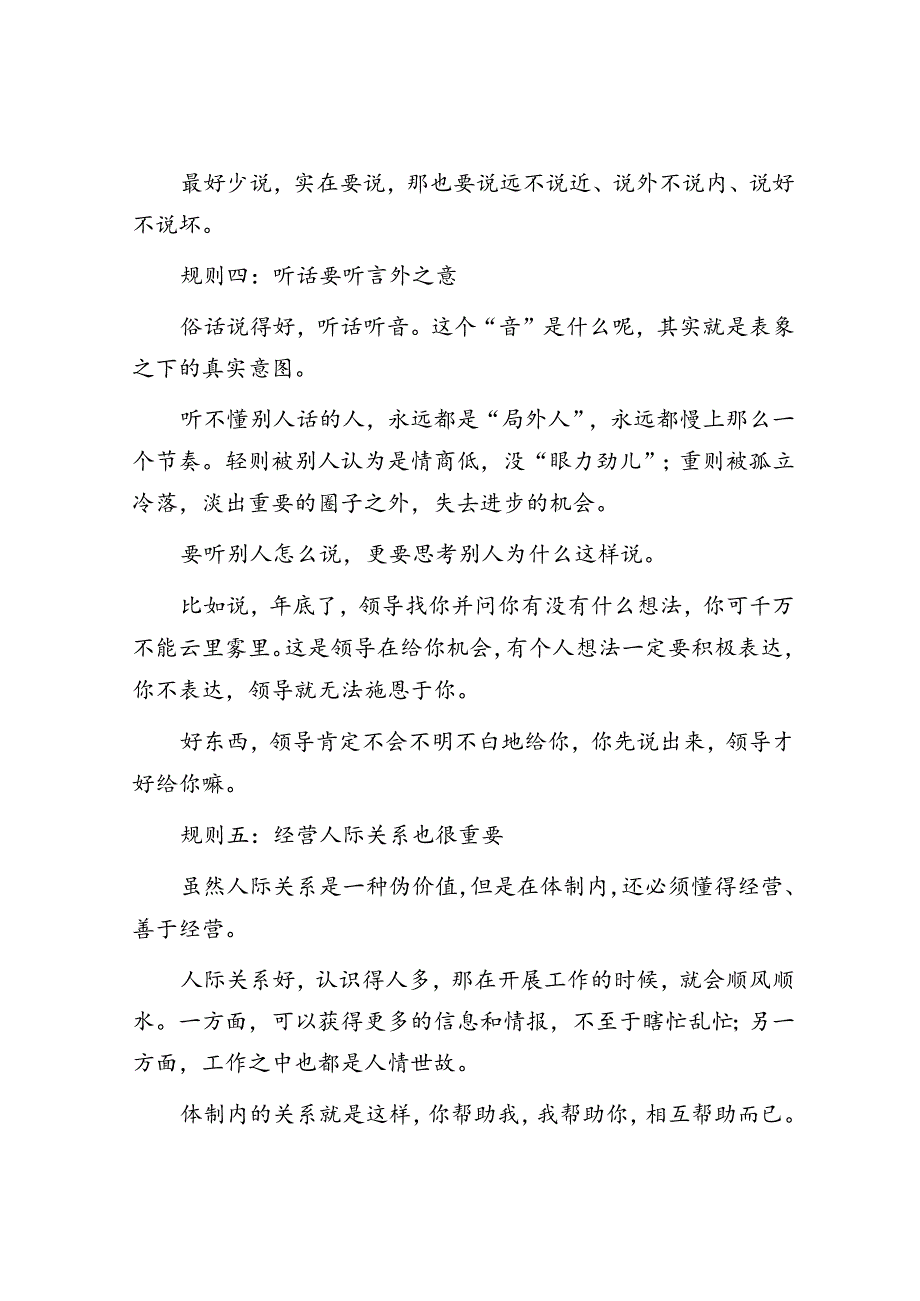 最好少说，实在要说，那也要说远不说近、说外不说内、说好不说坏。

规则四：听话要听言外之意

俗话说得好，听话听音。这个“音”是什么呢，其实就是表象之下的真实意图。

听不懂别人话的人，永远都是“局外人”，永远都慢上那么一个节奏。轻则被别人认为是情商低，没“眼力劲儿”；重则被孤立冷落，淡出重要的圈子之外，失去进步的机会。

要听别人怎么说，更要思考别人为什么这样说。

比如说，年底了，领导找你并问你有没有什么想法，你可千万不能云里雾里。这是领导在给你机会，有个人想法一定要积极表达，你不表达，领导就无法施恩于你。

好东西，领导肯定不会不明不白地给你，你先说出来，领导才好给你嘛。

规则五：经营人际关系也很重要

虽然人际关系是一种伪价值，但是在体制内，还必须懂得经营、善于经营。

人际关系好，认识得人多，那在开展工作的时候，就会顺风顺水。一方面，可以获得更多的信息和情报，不至于瞎忙乱忙；另一方面，工作之中也都是人情世故。

体制内的关系就是这样，你帮助我，我帮助你，相互帮助而已。